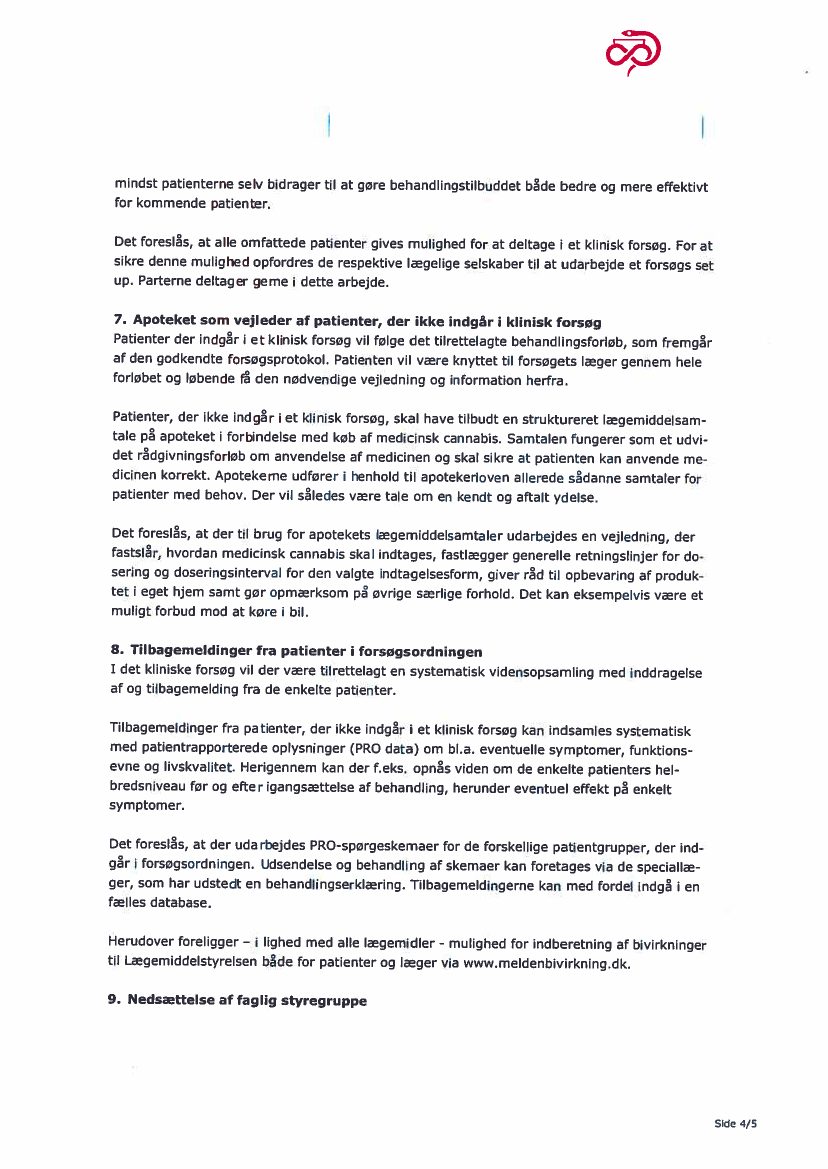 mindst patienterne selv bidrager til at gøre behandlingstilbuddet både bedre og mere effektivt for kommende patienter.

Det foreslås, at alle omfattede patienter gives mulighed for at deltage i et klinisk forsøg. For at sikre denne mulighed opfordres de respektive lægelige selskaber til at udarbejde et forsøgs set up. Parterne deltager gerne i dette arbejde.

7. Apoteket som vejleder af patienter, der ikke indgår i klinisk forsøg
Patienter der indgår i et klinisk forsøg vil følge det tilrettelagte behandlingsforløb, som fremgår af den godkendte forsøgsprotokol. Patienten vil være knyttet til forsøgets læger gennem hele forløbet og løbende få den nødvendige vejledning og information herfra.

Patienter, der ikke indgår i et klinisk forsøg, skal have tilbudt en struktureret lægemiddelsamtale på apoteket i forbindelse med køb af medicinsk cannabis. Samtalen fungerer som et udvidet rådgivningsforløb om anvendelse af medicinen og skal sikre at patienten kan anvende medicinen korrekt. Apotekerne udfører i henhold til apotekerloven allerede sådanne samtaler for patienter med behov. Der vil således være tale om en kendt og aftalt ydelse.

Det foreslås, at der til brug for apotekets lægemiddelsamtaler udarbejdes en vejledning, der fastslår, hvordan medicinsk cannabis skal indtages, fastlægger generelle retningslinjer for dosering og doseringsinterval for den valgte indtagelsesform, giver råd til opbevaring af produktet i eget hjem samt gør opmærksom på øvrige særlige forhold. Det kan eksempelvis være et muligt forbud mod at køre i bil.

8. Tilbagemeldinger fra patienter i forsøgsordningen
I det kliniske forsøg vil der være tilrettelagt en systematisk vidensopsamling med inddragelse af og tilbagemelding fra de enkelte patienter.

Tilbagemeldinger fra patienter, der ikke indgår i et klinisk forsøg kan indsamles systematisk med patientrapporterede oplysninger (PRO data) om bl.a. eventuelle symptomer, funktionsevne og livskvalitet. Herigennem kan der f.eks. opnås viden om de enkelte patienters helbredsniveau før og efter igangsættelse af behandling, herunder eventuel effekt på enkelt symptomer.

Det foreslås, at der udarbejdes PRO-spørgeskemaer for de forskellige patientgrupper, der indgår i forsøgsordningen. Udsendelse og behandling af skemaer kan foretages via de speciallæger, som har udstedt en behandlingserklæring. Tilbagemeldingerne kan med fordel indgå i en fælles database.

Herudover foreligger – i lighed med alle lægemidler - mulighed for indberetning af bivirkninger til Lægemiddelstyrelsen både for patienter og læger via www.meldenbivirkning.dk.

9. Nedsættelse af faglig styregruppe

Side 4/5